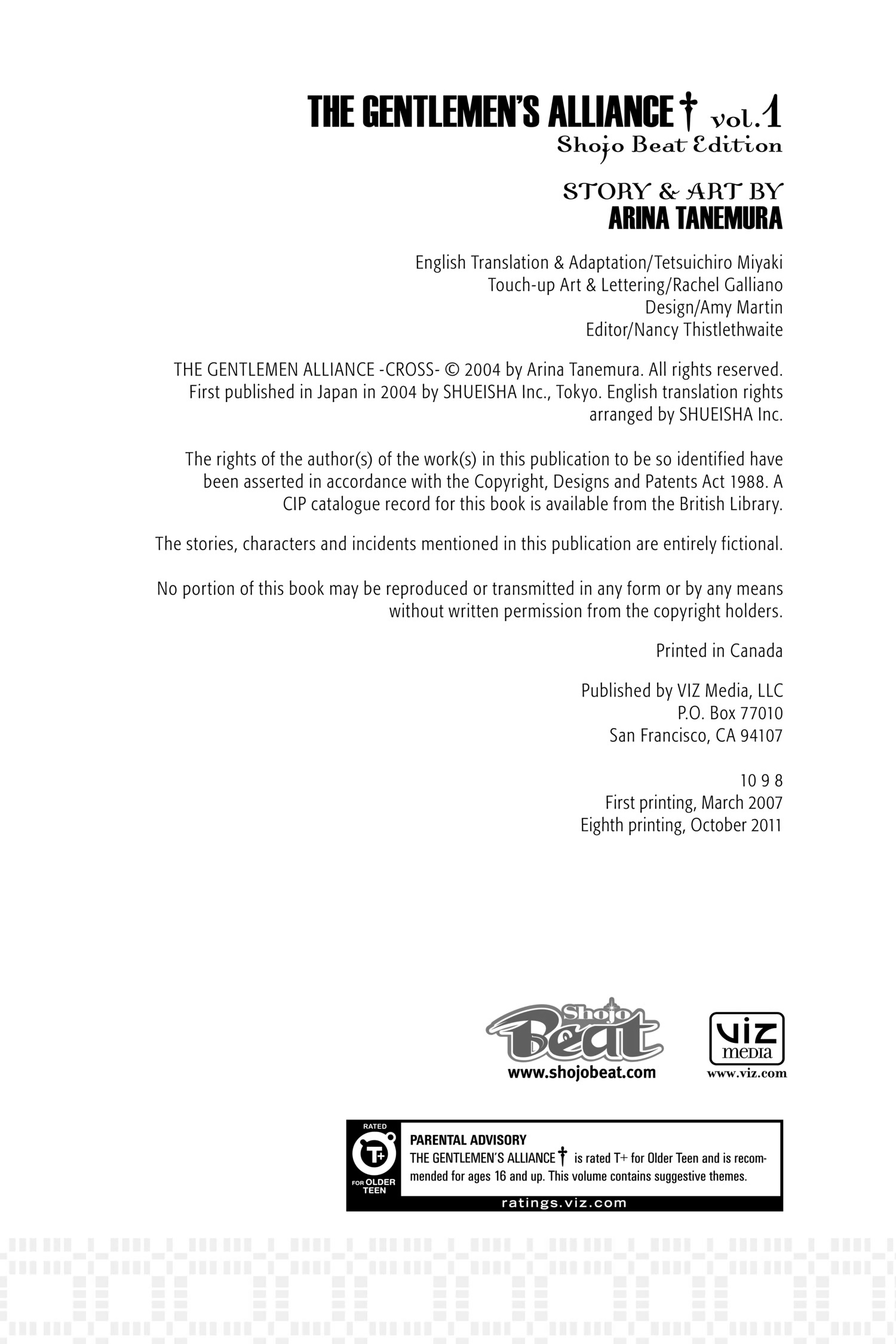 THE GENTLEMEN'S ALLIANCE † vol.1
Shojo Beat Edition

STORY & ART BY
ARINA TANEMURA

English Translation & Adaptation/Tetsuichiro Miyaki
Touch-up Art & Lettering/Rachel Galliano
Design/Amy Martin
Editor/Nancy Thistlethwaite

THE GENTLEMEN ALLIANCE -CROSS- © 2004 by Arina Tanemura. All rights reserved. First published in Japan in 2004 by SHUEISHA Inc., Tokyo. English translation rights arranged by SHUEISHA Inc.

The rights of the author(s) of the work(s) in this publication to be so identified have been asserted in accordance with the Copyright, Designs and Patents Act 1988. A CIP catalogue record for this book is available from the British Library.

The stories, characters and incidents mentioned in this publication are entirely fictional.

No portion of this book may be reproduced or transmitted in any form or by any means without written permission from the copyright holders.

Printed in Canada

Published by VIZ Media, LLC
P.O. Box 77010
San Francisco, CA 94107

10 9 8
First printing, March 2007
Eighth printing, October 2011

Shojo Beat
www.shojobeat.com

VIZ media
www.viz.com

RATED T+ FOR OLDER TEEN

PARENTAL ADVISORY
THE GENTLEMEN'S ALLIANCE † is rated T+ for Older Teen and is recommended for ages 16 and up. This volume contains suggestive themes.

ratings.viz.com